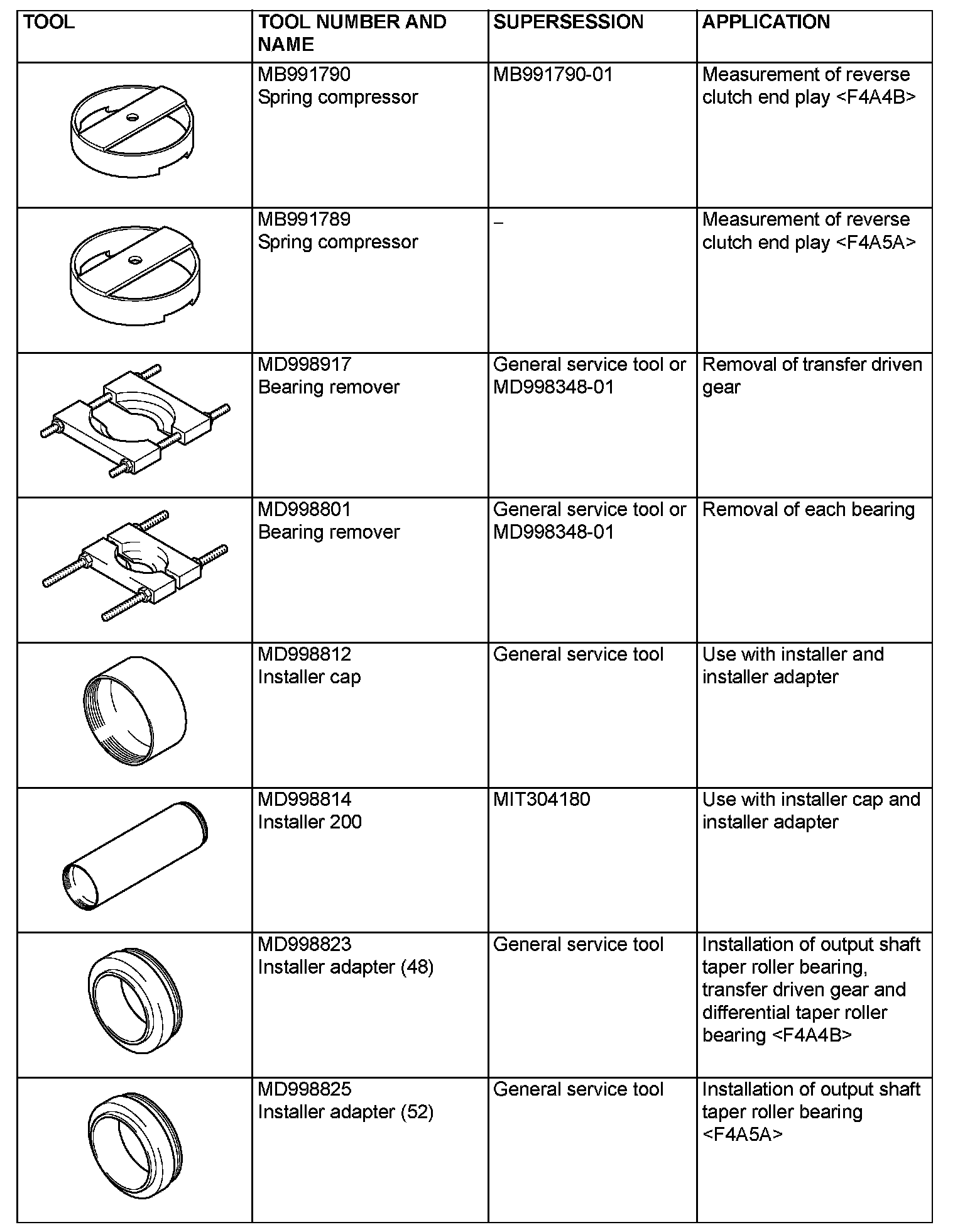 | TOOL | TOOL NUMBER AND NAME | SUPERSESSION | APPLICATION |
|---|---|---|---|
| | MB991790 Spring compressor | MB991790-01 | Measurement of reverse clutch end play <F4A4B> |
| | MB991789 Spring compressor | – | Measurement of reverse clutch end play <F4A5A> |
| | MD998917 Bearing remover | General service tool or MD998348-01 | Removal of transfer driven gear |
| | MD998801 Bearing remover | General service tool or MD998348-01 | Removal of each bearing |
| | MD998812 Installer cap | General service tool | Use with installer and installer adapter |
| | MD998814 Installer 200 | MIT304180 | Use with installer cap and installer adapter |
| | MD998823 Installer adapter (48) | General service tool | Installation of output shaft taper roller bearing, transfer driven gear and differential taper roller bearing <F4A4B> |
| | MD998825 Installer adapter (52) | General service tool | Installation of output shaft taper roller bearing <F4A5A> |